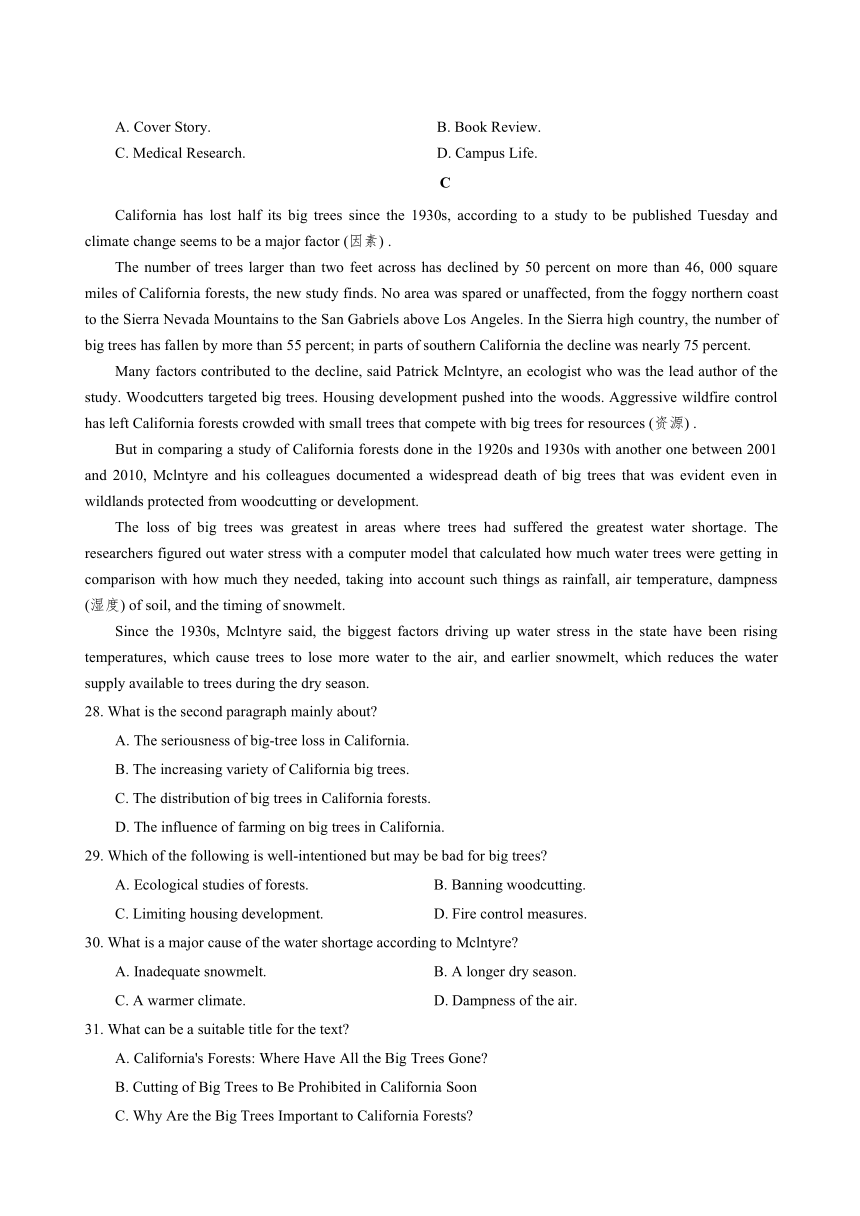 A. Cover Story.
B. Book Review.
C. Medical Research.
D. Campus Life.

C

California has lost half its big trees since the 1930s, according to a study to be published Tuesday and climate change seems to be a major factor (因素) .

The number of trees larger than two feet across has declined by 50 percent on more than 46, 000 square miles of California forests, the new study finds. No area was spared or unaffected, from the foggy northern coast to the Sierra Nevada Mountains to the San Gabriels above Los Angeles. In the Sierra high country, the number of big trees has fallen by more than 55 percent; in parts of southern California the decline was nearly 75 percent.

Many factors contributed to the decline, said Patrick Mclntyre, an ecologist who was the lead author of the study. Woodcutters targeted big trees. Housing development pushed into the woods. Aggressive wildfire control has left California forests crowded with small trees that compete with big trees for resources (资源) .

But in comparing a study of California forests done in the 1920s and 1930s with another one between 2001 and 2010, Mclntyre and his colleagues documented a widespread death of big trees that was evident even in wildlands protected from woodcutting or development.

The loss of big trees was greatest in areas where trees had suffered the greatest water shortage. The researchers figured out water stress with a computer model that calculated how much water trees were getting in comparison with how much they needed, taking into account such things as rainfall, air temperature, dampness (湿度) of soil, and the timing of snowmelt.

Since the 1930s, Mclntyre said, the biggest factors driving up water stress in the state have been rising temperatures, which cause trees to lose more water to the air, and earlier snowmelt, which reduces the water supply available to trees during the dry season.

28. What is the second paragraph mainly about?
A. The seriousness of big-tree loss in California.
B. The increasing variety of California big trees.
C. The distribution of big trees in California forests.
D. The influence of farming on big trees in California.

29. Which of the following is well-intentioned but may be bad for big trees?
A. Ecological studies of forests.
B. Banning woodcutting.
C. Limiting housing development.
D. Fire control measures.

30. What is a major cause of the water shortage according to Mclntyre?
A. Inadequate snowmelt.
B. A longer dry season.
C. A warmer climate.
D. Dampness of the air.

31. What can be a suitable title for the text?
A. California's Forests: Where Have All the Big Trees Gone?
B. Cutting of Big Trees to Be Prohibited in California Soon
C. Why Are the Big Trees Important to California Forests?